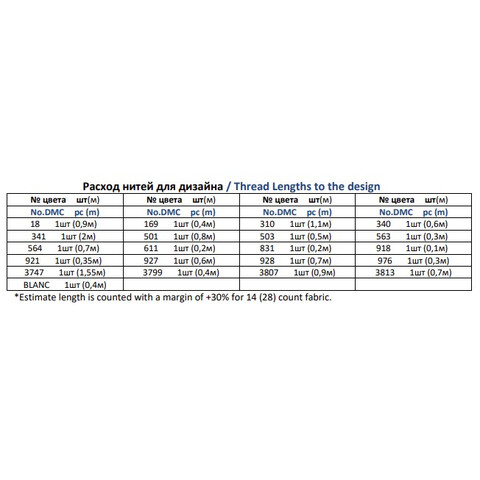 Расход нитей для дизайна / Thread Lengths to the design

| № цвета шт(м) | № цвета шт(м) | № цвета шт(м) | № цвета шт(м) |
|---|---|---|---|
| No.DMC pc (m) | No.DMC pc (m) | No.DMC pc (m) | No.DMC pc (m) |
| 18 1шт (0,9м) | 169 1шт (0,4м) | 310 1шт (1,1м) | 340 1шт (0,6м) |
| 341 1шт (2м) | 501 1шт (0,8м) | 503 1шт (0,5м) | 563 1шт (0,3м) |
| 564 1шт (0,7м) | 611 1шт (0,2м) | 831 1шт (0,2м) | 918 1шт (0,1м) |
| 921 1шт (0,35м) | 927 1шт (0,6м) | 928 1шт (0,7м) | 976 1шт (0,3м) |
| 3747 1шт (1,55м) | 3799 1шт (0,4м) | 3807 1шт (0,9м) | 3813 1шт (0,7м) |
| BLANC 1шт (0,4м) | | | |

*Estimate length is counted with a margin of +30% for 14 (28) count fabric.